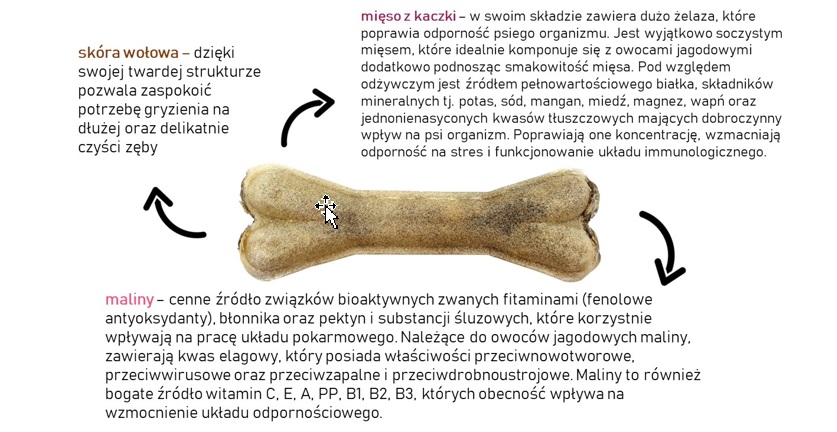 skóra wołowa – dzięki swojej twardej strukturze pozwala zaspokoić potrzebę gryzienia na dłużej oraz delikatnie czyści zęby

mięso z kaczki – w swoim składzie zawiera dużo żelaza, które poprawia odporność psiego organizmu. Jest wyjątkowo soczystym mięsem, które idealnie komponuje się z owocami jagodowymi dodatkowo podnosząc smakowitość mięsa. Pod względem odżywczym jest źródłem pełnowartościowego białka, składników mineralnych tj. potas, sód, mangan, miedź, magnez, wapń oraz jednonienasyconych kwasów tłuszczowych mających dobroczynny wpływ na psi organizm. Poprawiają one koncentrację, wzmacniają odporność na stres i funkcjonowanie układu immunologicznego.

maliny – cenne źródło związków bioaktywnych zwanych fitaminami (fenolowe antyoksydanty), błonnika oraz pektyn i substancji śluzowych, które korzystnie wpływają na pracę układu pokarmowego. Należące do owoców jagodowych maliny, zawierają kwas elagowy, który posiada właściwości przeciwnowotworowe, przeciwwirusowe oraz przeciwzapalne i przeciwdrobnoustrojowe. Maliny to również bogate źródło witamin C, E, A, PP, B1, B2, B3, których obecność wpływa na wzmocnienie układu odpornościowego.